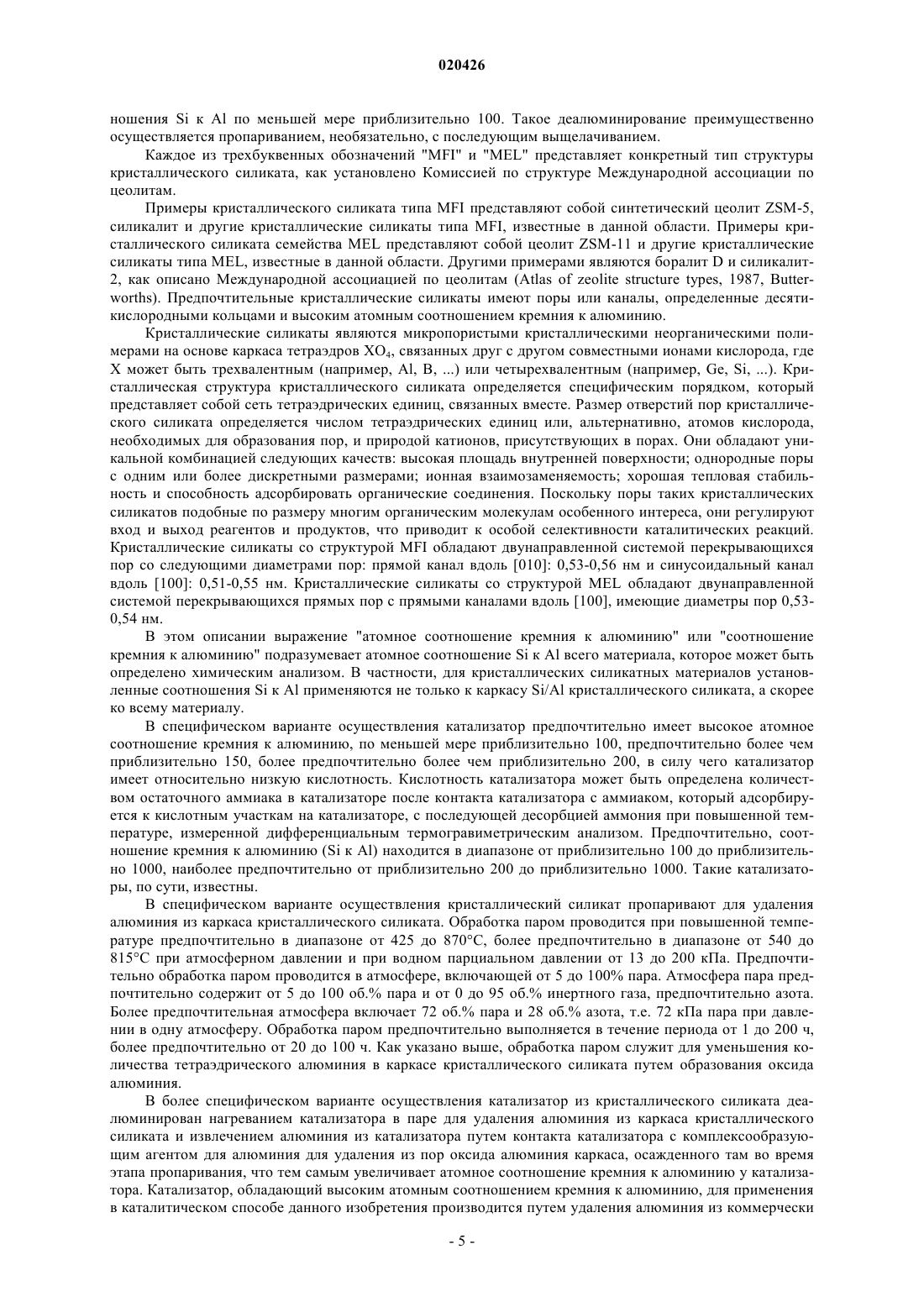 020426

ношения Si к Al по меньшей мере приблизительно 100. Такое деалюминирование преимущественно осуществляется пропариванием, необязательно, с последующим выщелачиванием.

Каждое из трехбуквенных обозначений "MFI" и "MEL" представляет конкретный тип структуры кристаллического силиката, как установлено Комиссией по структуре Международной ассоциации по цеолитам.

Примеры кристаллического силиката типа MFI представляют собой синтетический цеолит ZSM-5, силикалит и другие кристаллические силикаты типа MFI, известные в данной области. Примеры кристаллического силиката семейства MEL представляют собой цеолит ZSM-11 и другие кристаллические силикаты типа MEL, известные в данной области. Другими примерами являются боралит D и силикалит-2, как описано Международной ассоциацией по цеолитам (Atlas of zeolite structure types, 1987, Butterworths). Предпочтительные кристаллические силикаты имеют поры или каналы, определенные десятикислородными кольцами и высоким атомным соотношением кремния к алюминию.

Кристаллические силикаты являются микропористыми кристаллическими неорганическими полимерами на основе каркаса тетраэдров $XO_4$, связанных друг с другом совместными ионами кислорода, где X может быть трехвалентным (например, Al, B, ...) или четырехвалентным (например, Ge, Si, ...). Кристаллическая структура кристаллического силиката определяется специфическим порядком, который представляет собой сеть тетраэдрических единиц, связанных вместе. Размер отверстий пор кристаллического силиката определяется числом тетраэдрических единиц или, альтернативно, атомов кислорода, необходимых для образования пор, и природой катионов, присутствующих в порах. Они обладают уникальной комбинацией следующих качеств: высокая площадь внутренней поверхности; однородные поры с одним или более дискретными размерами; ионная взаимозаменяемость; хорошая тепловая стабильность и способность адсорбировать органические соединения. Поскольку поры таких кристаллических силикатов подобные по размеру многим органическим молекулам особенного интереса, они регулируют вход и выход реагентов и продуктов, что приводит к особой селективности каталитических реакций. Кристаллические силикаты со структурой MFI обладают двунаправленной системой перекрывающихся пор со следующими диаметрами пор: прямой канал вдоль [010]: 0,53-0,56 нм и синусоидальный канал вдоль [100]: 0,51-0,55 нм. Кристаллические силикаты со структурой MEL обладают двунаправленной системой перекрывающихся прямых пор с прямыми каналами вдоль [100], имеющие диаметры пор 0,53-0,54 нм.

В этом описании выражение "атомное соотношение кремния к алюминию" или "соотношение кремния к алюминию" подразумевает атомное соотношение Si к Al всего материала, которое может быть определено химическим анализом. В частности, для кристаллических силикатных материалов установленные соотношения Si к Al применяются не только к каркасу Si/Al кристаллического силиката, а скорее ко всему материалу.

В специфическом варианте осуществления катализатор предпочтительно имеет высокое атомное соотношение кремния к алюминию, по меньшей мере приблизительно 100, предпочтительно более чем приблизительно 150, более предпочтительно более чем приблизительно 200, в силу чего катализатор имеет относительно низкую кислотность. Кислотность катализатора может быть определена количеством остаточного аммиака в катализаторе после контакта катализатора с аммиаком, который адсорбируется к кислотным участкам на катализаторе, с последующей десорбцией аммония при повышенной температуре, измеренной дифференциальным термогравиметрическим анализом. Предпочтительно, соотношение кремния к алюминию (Si к Al) находится в диапазоне от приблизительно 100 до приблизительно 1000, наиболее предпочтительно от приблизительно 200 до приблизительно 1000. Такие катализаторы, по сути, известны.

В специфическом варианте осуществления кристаллический силикат пропаривают для удаления алюминия из каркаса кристаллического силиката. Обработка паром проводится при повышенной температуре предпочтительно в диапазоне от 425 до 870°C, более предпочтительно в диапазоне от 540 до 815°C при атмосферном давлении и при водном парциальном давлении от 13 до 200 кПа. Предпочтительно обработка паром проводится в атмосфере, включающей от 5 до 100% пара. Атмосфера пара предпочтительно содержит от 5 до 100 об.% пара и от 0 до 95 об.% инертного газа, предпочтительно азота. Более предпочтительная атмосфера включает 72 об.% пара и 28 об.% азота, т.е. 72 кПа пара при давлении в одну атмосферу. Обработка паром предпочтительно выполняется в течение периода от 1 до 200 ч, более предпочтительно от 20 до 100 ч. Как указано выше, обработка паром служит для уменьшения количества тетраэдрического алюминия в каркасе кристаллического силиката путем образования оксида алюминия.

В более специфическом варианте осуществления катализатор из кристаллического силиката деалюминирован нагреванием катализатора в паре для удаления алюминия из каркаса кристаллического силиката и извлечением алюминия из катализатора путем контакта катализатора с комплексообразующим агентом для алюминия для удаления из пор оксида алюминия каркаса, осажденного там во время этапа пропаривания, что тем самым увеличивает атомное соотношение кремния к алюминию у катализатора. Катализатор, обладающий высоким атомным соотношением кремния к алюминию, для применения в каталитическом способе данного изобретения производится путем удаления алюминия из коммерчески

- 5 -